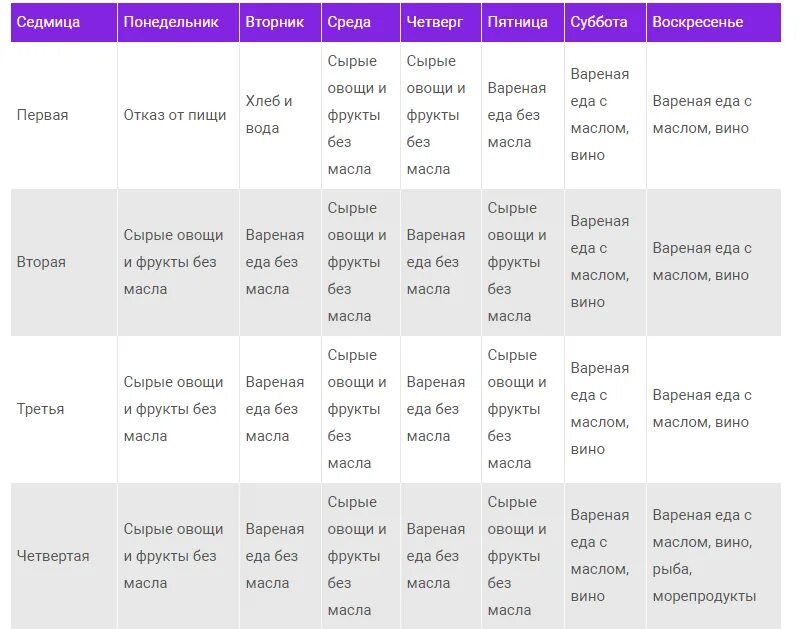 | Седмица | Понедельник | Вторник | Среда | Четверг | Пятница | Суббота | Воскресенье |
|---|---|---|---|---|---|---|---|
| Первая | Отказ от пищи | Хлеб и вода | Сырые овощи и фрукты без масла | Сырые овощи и фрукты без масла | Вареная еда без масла | Вареная еда с маслом, вино | Вареная еда с маслом, вино |
| Вторая | Сырые овощи и фрукты без масла | Вареная еда без масла | Сырые овощи и фрукты без масла | Вареная еда без масла | Сырые овощи и фрукты без масла | Вареная еда с маслом, вино | Вареная еда с маслом, вино |
| Третья | Сырые овощи и фрукты без масла | Вареная еда без масла | Сырые овощи и фрукты без масла | Вареная еда без масла | Сырые овощи и фрукты без масла | Вареная еда с маслом, вино | Вареная еда с маслом, вино |
| Четвертая | Сырые овощи и фрукты без масла | Вареная еда без масла | Сырые овощи и фрукты без масла | Вареная еда без масла | Сырые овощи и фрукты без масла | Вареная еда с маслом, вино | Вареная еда с маслом, вино, рыба, морепродукты |